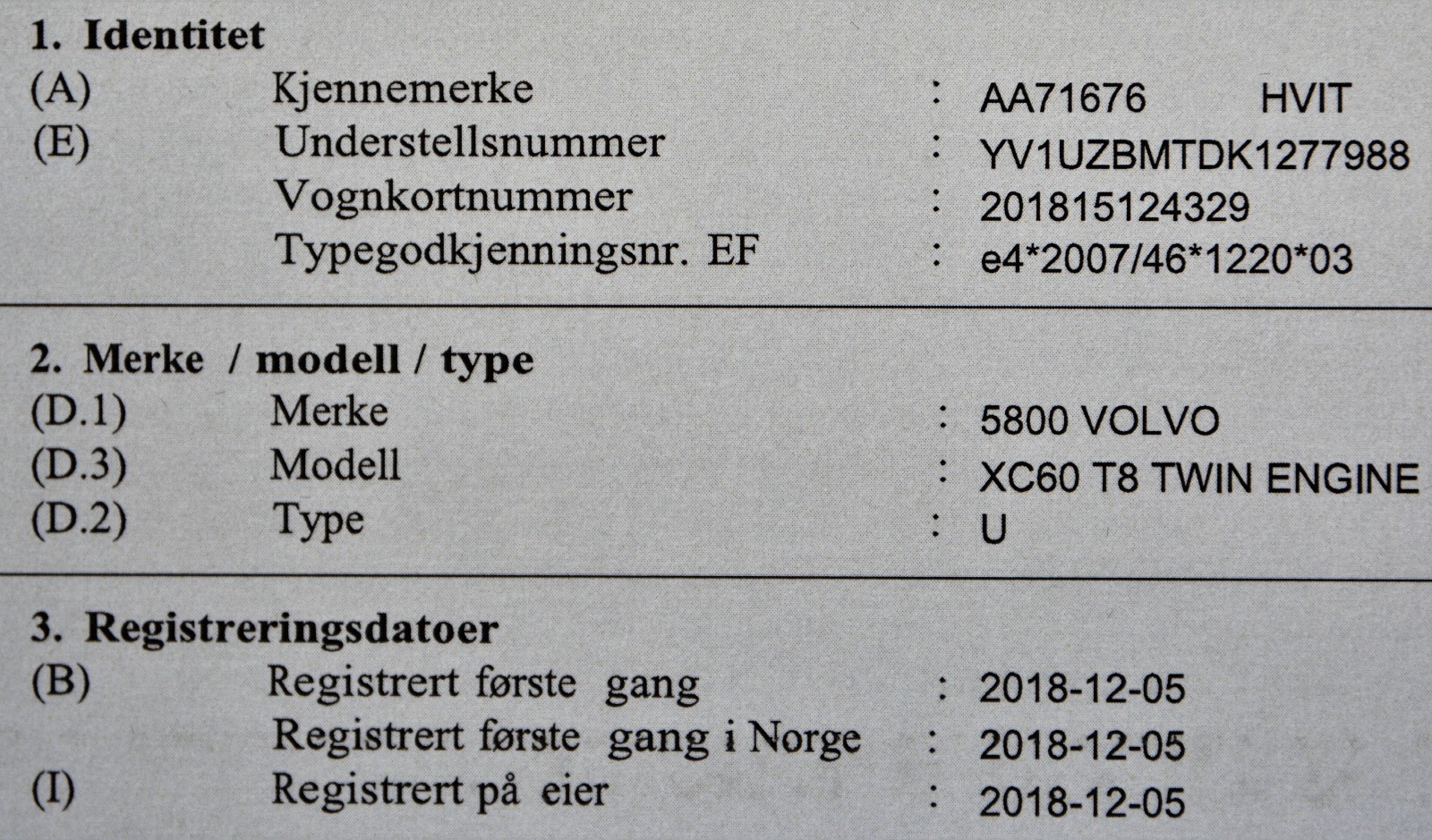 1. Identitet
(A) Kjennemerke : AA71676 HVIT
(E) Understellsnummer : YV1UZBMTDK1277988
Vognkortnummer : 201815124329
Typegodkjenningsnr. EF : e4*2007/46*1220*03

2. Merke / modell / type
(D.1) Merke : 5800 VOLVO
(D.3) Modell : XC60 T8 TWIN ENGINE
(D.2) Type : U

3. Registreringsdatoer
(B) Registrert første gang : 2018-12-05
Registrert første gang i Norge : 2018-12-05
(I) Registrert på eier : 2018-12-05